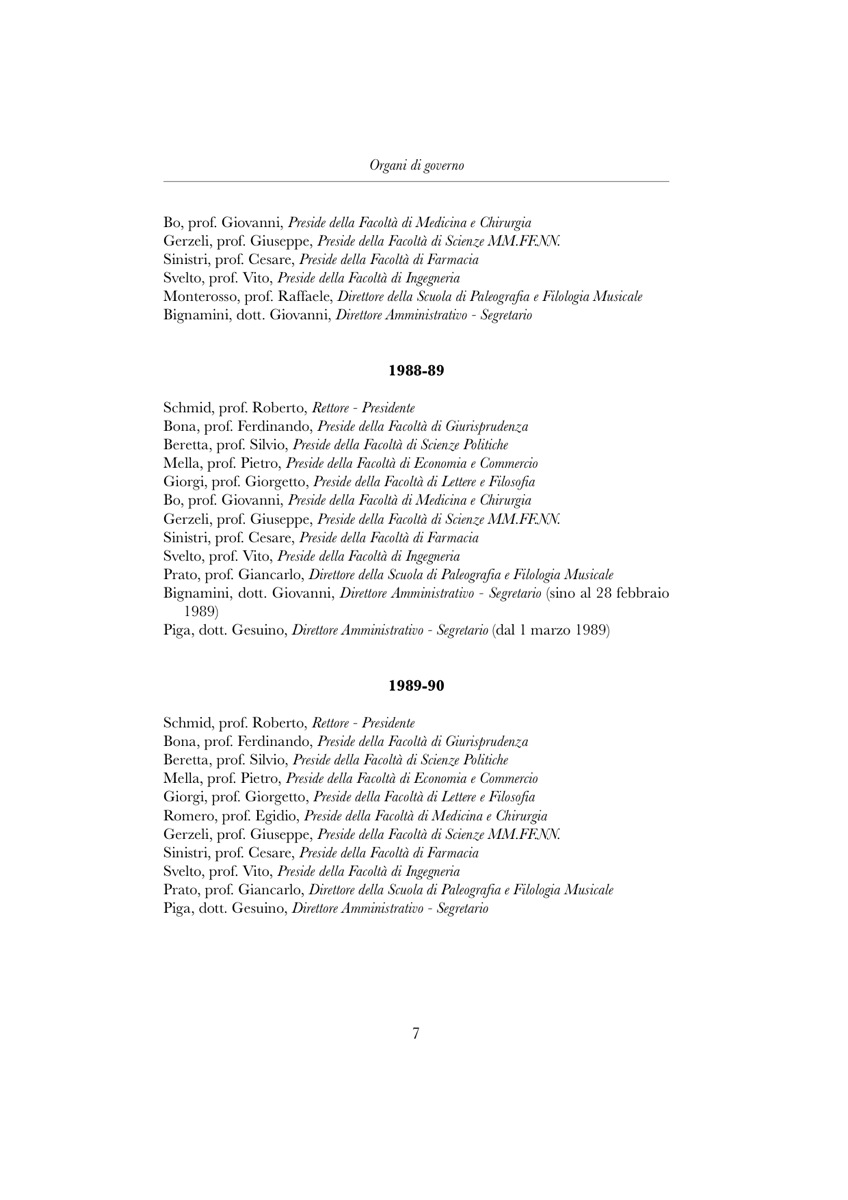 Organi di governo

Bo, prof. Giovanni, Preside della Facoltà di Medicina e Chirurgia
Gerzeli, prof. Giuseppe, Preside della Facoltà di Scienze MM.FF.NN.
Sinistri, prof. Cesare, Preside della Facoltà di Farmacia
Svelto, prof. Vito, Preside della Facoltà di Ingegneria
Monterosso, prof. Raffaele, Direttore della Scuola di Paleografia e Filologia Musicale
Bignamini, dott. Giovanni, Direttore Amministrativo - Segretario

1988-89

Schmid, prof. Roberto, Rettore - Presidente
Bona, prof. Ferdinando, Preside della Facoltà di Giurisprudenza
Beretta, prof. Silvio, Preside della Facoltà di Scienze Politiche
Mella, prof. Pietro, Preside della Facoltà di Economia e Commercio
Giorgi, prof. Giorgetto, Preside della Facoltà di Lettere e Filosofia
Bo, prof. Giovanni, Preside della Facoltà di Medicina e Chirurgia
Gerzeli, prof. Giuseppe, Preside della Facoltà di Scienze MM.FF.NN.
Sinistri, prof. Cesare, Preside della Facoltà di Farmacia
Svelto, prof. Vito, Preside della Facoltà di Ingegneria
Prato, prof. Giancarlo, Direttore della Scuola di Paleografia e Filologia Musicale
Bignamini, dott. Giovanni, Direttore Amministrativo - Segretario (sino al 28 febbraio 1989)
Piga, dott. Gesuino, Direttore Amministrativo - Segretario (dal 1 marzo 1989)

1989-90

Schmid, prof. Roberto, Rettore - Presidente
Bona, prof. Ferdinando, Preside della Facoltà di Giurisprudenza
Beretta, prof. Silvio, Preside della Facoltà di Scienze Politiche
Mella, prof. Pietro, Preside della Facoltà di Economia e Commercio
Giorgi, prof. Giorgetto, Preside della Facoltà di Lettere e Filosofia
Romero, prof. Egidio, Preside della Facoltà di Medicina e Chirurgia
Gerzeli, prof. Giuseppe, Preside della Facoltà di Scienze MM.FF.NN.
Sinistri, prof. Cesare, Preside della Facoltà di Farmacia
Svelto, prof. Vito, Preside della Facoltà di Ingegneria
Prato, prof. Giancarlo, Direttore della Scuola di Paleografia e Filologia Musicale
Piga, dott. Gesuino, Direttore Amministrativo - Segretario

7